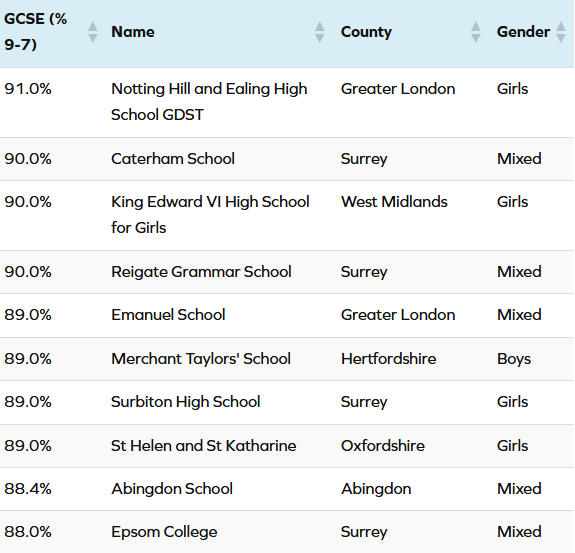 | GCSE (% 9-7) | Name | County | Gender |
|---|---|---|---|
| 91.0% | Notting Hill and Ealing High School GDST | Greater London | Girls |
| 90.0% | Caterham School | Surrey | Mixed |
| 90.0% | King Edward VI High School for Girls | West Midlands | Girls |
| 90.0% | Reigate Grammar School | Surrey | Mixed |
| 89.0% | Emanuel School | Greater London | Mixed |
| 89.0% | Merchant Taylors' School | Hertfordshire | Boys |
| 89.0% | Surbiton High School | Surrey | Girls |
| 89.0% | St Helen and St Katharine | Oxfordshire | Girls |
| 88.4% | Abingdon School | Abingdon | Mixed |
| 88.0% | Epsom College | Surrey | Mixed |